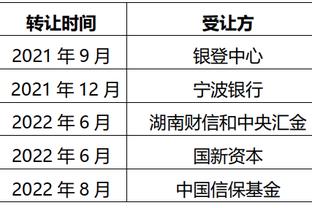 | 转让时间 | 受让方 |
|---|---|
| 2021 年 9 月 | 银登中心 |
| 2021 年 12 月 | 宁波银行 |
| 2022 年 6 月 | 湖南财信和中央汇金 |
| 2022 年 6 月 | 国新资本 |
| 2022 年 8 月 | 中国信保基金 |